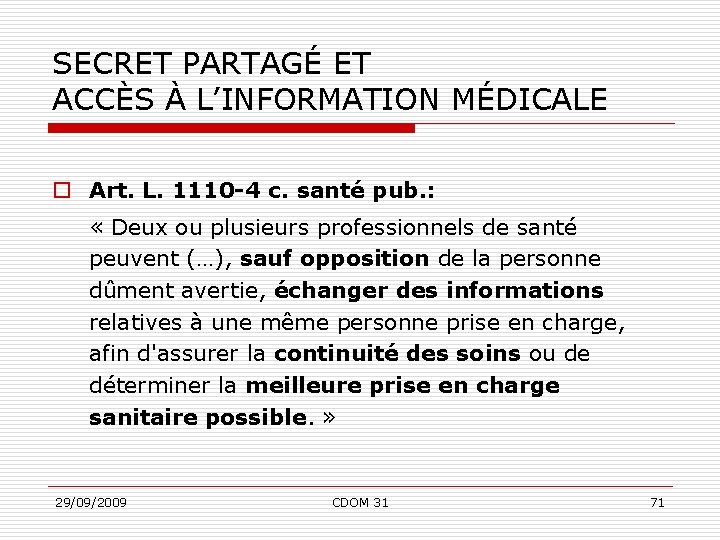 SECRET PARTAGÉ ET
ACCÈS À L'INFORMATION MÉDICALE

☐ Art. L. 1110-4 c. santé pub.:

« Deux ou plusieurs professionnels de santé peuvent (…), sauf opposition de la personne dûment avertie, échanger des informations relatives à une même personne prise en charge, afin d'assurer la continuité des soins ou de déterminer la meilleure prise en charge sanitaire possible. »

29/09/2009 CDOM 31 71